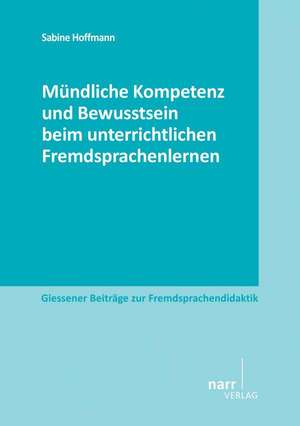 Sabine Hoffmann

Mündliche Kompetenz und Bewusstsein beim unterrichtlichen Fremdsprachenlernen

Giessener Beiträge zur Fremdsprachendidaktik

narr VERLAG